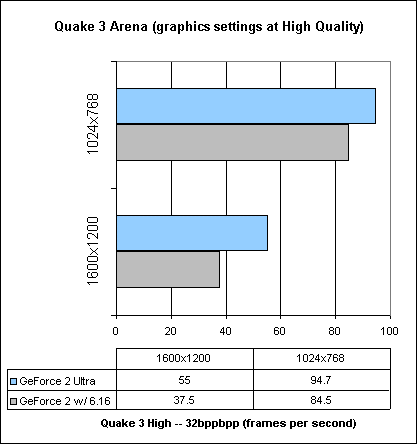 Quake 3 Arena (graphics settings at High Quality)

1024x768

1600x1200

0 20 40 60 80 100

| | 1600x1200 | 1024x768 |
|---|---|---|
| GeForce 2 Ultra | 55 | 94.7 |
| GeForce 2 w/ 6.16 | 37.5 | 84.5 |

Quake 3 High -- 32bppbpp (frames per second)